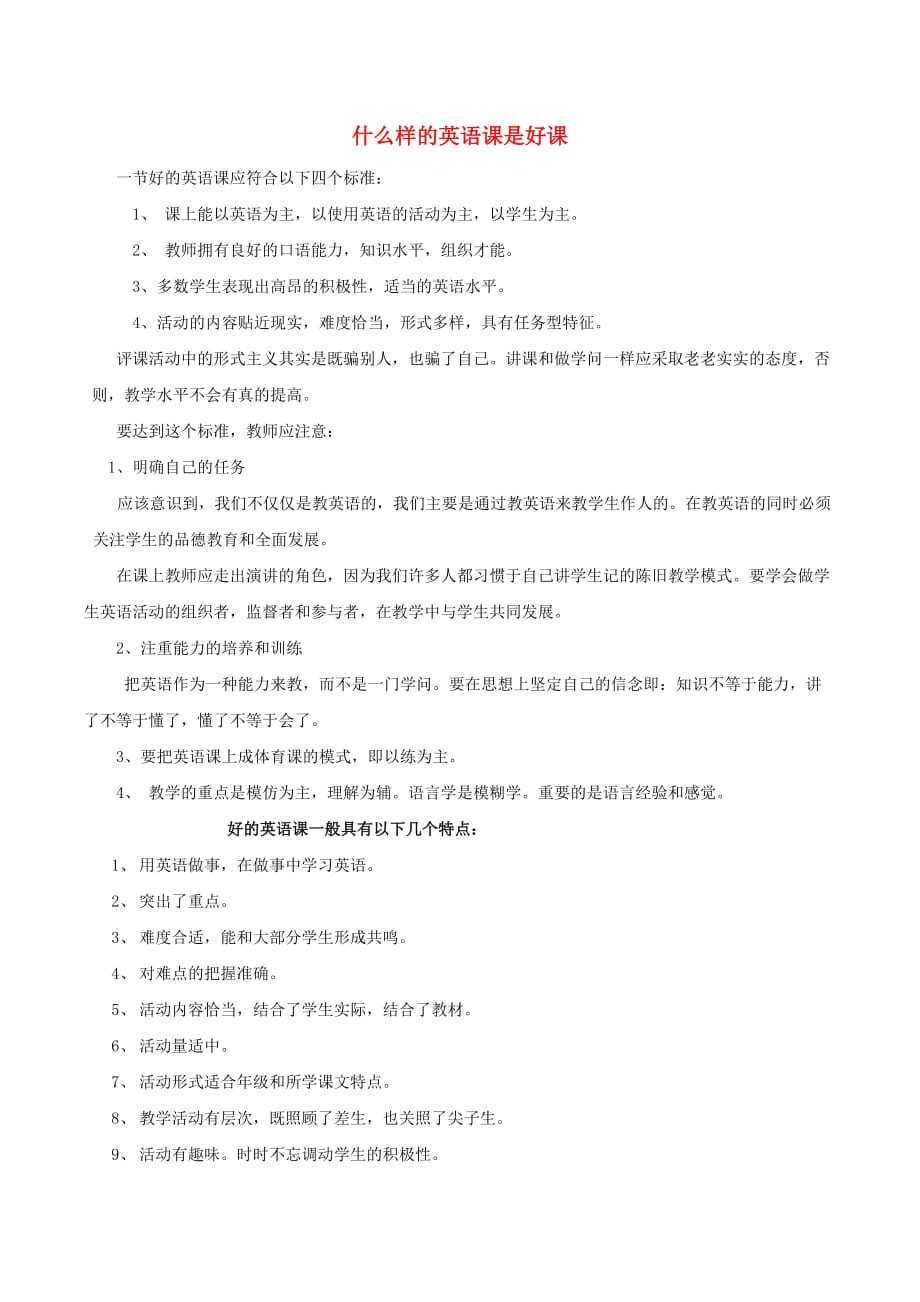 什么样的英语课是好课

一节好的英语课应符合以下四个标准：

1、 课上能以英语为主，以使用英语的活动为主，以学生为主。

2、 教师拥有良好的口语能力，知识水平，组织才能。

3、多数学生表现出高昂的积极性，适当的英语水平。

4、活动的内容贴近现实，难度恰当，形式多样，具有任务型特征。

评课活动中的形式主义其实是既骗别人，也骗了自己。讲课和做学问一样应采取老老实实的态度，否则，教学水平不会有真的提高。

要达到这个标准，教师应注意：

1、明确自己的任务

应该意识到，我们不仅仅是教英语的，我们主要是通过教英语来教学生作人的。在教英语的同时必须关注学生的品德教育和全面发展。

在课上教师应走出演讲的角色，因为我们许多人都习惯于自己讲学生记的陈旧教学模式。要学会做学生英语活动的组织者，监督者和参与者，在教学中与学生共同发展。

2、注重能力的培养和训练

把英语作为一种能力来教，而不是一门学问。要在思想上坚定自己的信念即：知识不等于能力，讲了不等于懂了，懂了不等于会了。

3、要把英语课上成体育课的模式，即以练为主。

4、 教学的重点是模仿为主，理解为辅。语言学是模糊学。重要的是语言经验和感觉。

好的英语课一般具有以下几个特点：

1、 用英语做事，在做事中学习英语。

2、 突出了重点。

3、 难度合适，能和大部分学生形成共鸣。

4、 对难点的把握准确。

5、 活动内容恰当，结合了学生实际，结合了教材。

6、 活动量适中。

7、 活动形式适合年级和所学课文特点。

8、 教学活动有层次，既照顾了差生，也关照了尖子生。

9、 活动有趣味。时时不忘调动学生的积极性。